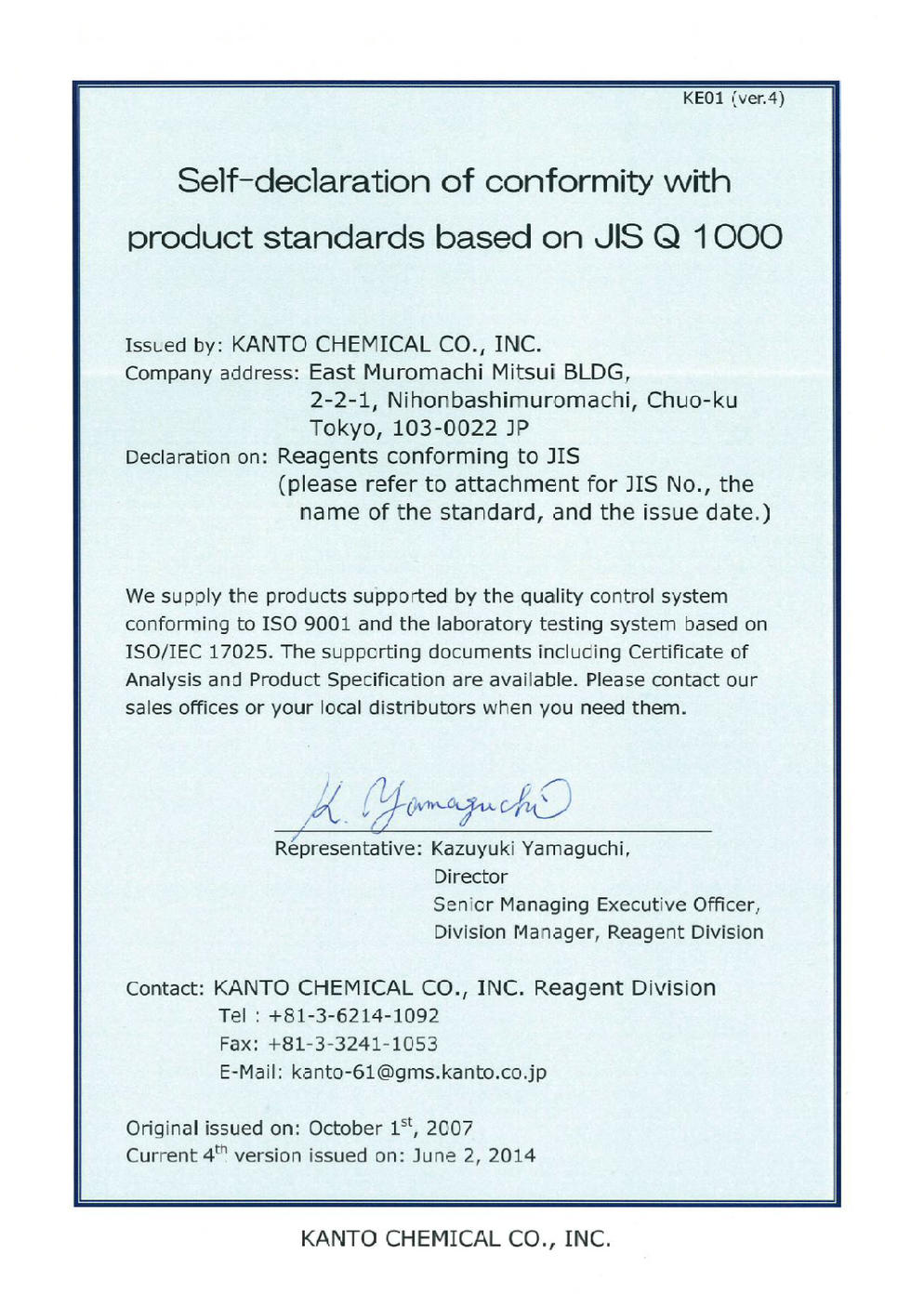 KE01 (ver.4)

Self-declaration of conformity with product standards based on JIS Q 1000

Issued by: KANTO CHEMICAL CO., INC.
Company address: East Muromachi Mitsui BLDG,
2-2-1, Nihonbashimuromachi, Chuo-ku
Tokyo, 103-0022 JP
Declaration on: Reagents conforming to JIS
(please refer to attachment for JIS No., the name of the standard, and the issue date.)

We supply the products supported by the quality control system conforming to ISO 9001 and the laboratory testing system based on ISO/IEC 17025. The supporting documents including Certificate of Analysis and Product Specification are available. Please contact our sales offices or your local distributors when you need them.

K. Yamaguchi

Representative: Kazuyuki Yamaguchi,
Director
Senior Managing Executive Officer,
Division Manager, Reagent Division

Contact: KANTO CHEMICAL CO., INC. Reagent Division
Tel : +81-3-6214-1092
Fax: +81-3-3241-1053
E-Mail: kanto-61@gms.kanto.co.jp

Original issued on: October 1$^{st}$, 2007
Current 4$^{th}$ version issued on: June 2, 2014

KANTO CHEMICAL CO., INC.